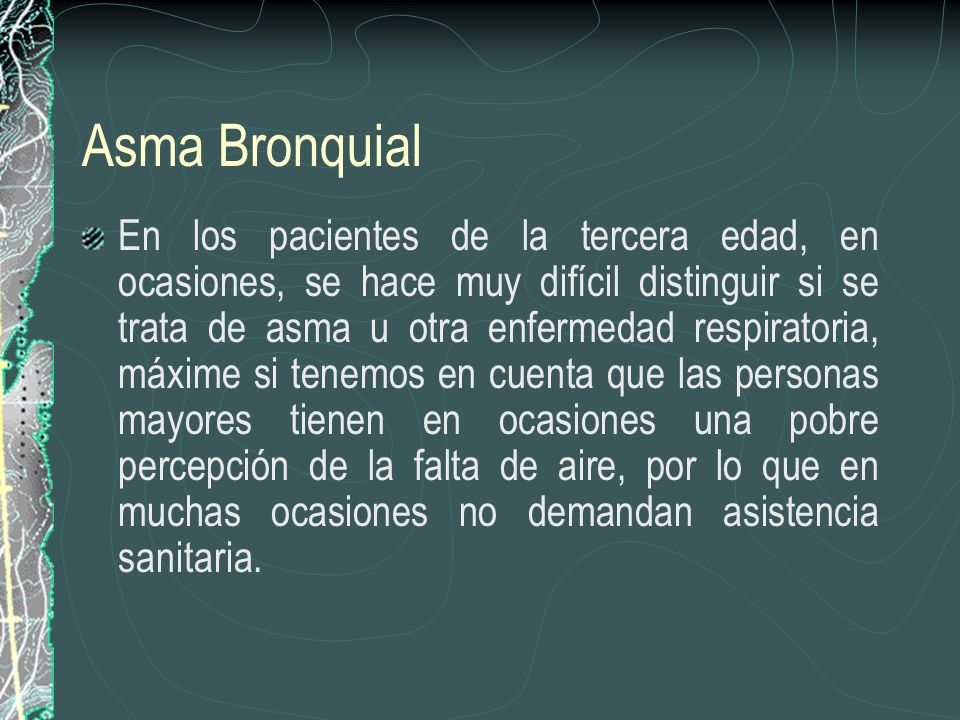 Asma Bronquial

En los pacientes de la tercera edad, en ocasiones, se hace muy difícil distinguir si se trata de asma u otra enfermedad respiratoria, máxime si tenemos en cuenta que las personas mayores tienen en ocasiones una pobre percepción de la falta de aire, por lo que en muchas ocasiones no demandan asistencia sanitaria.